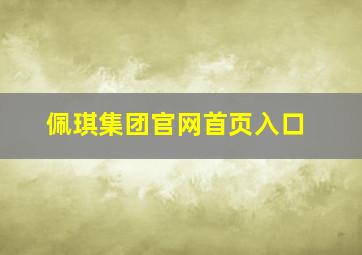 佩琪集团官网首页入口